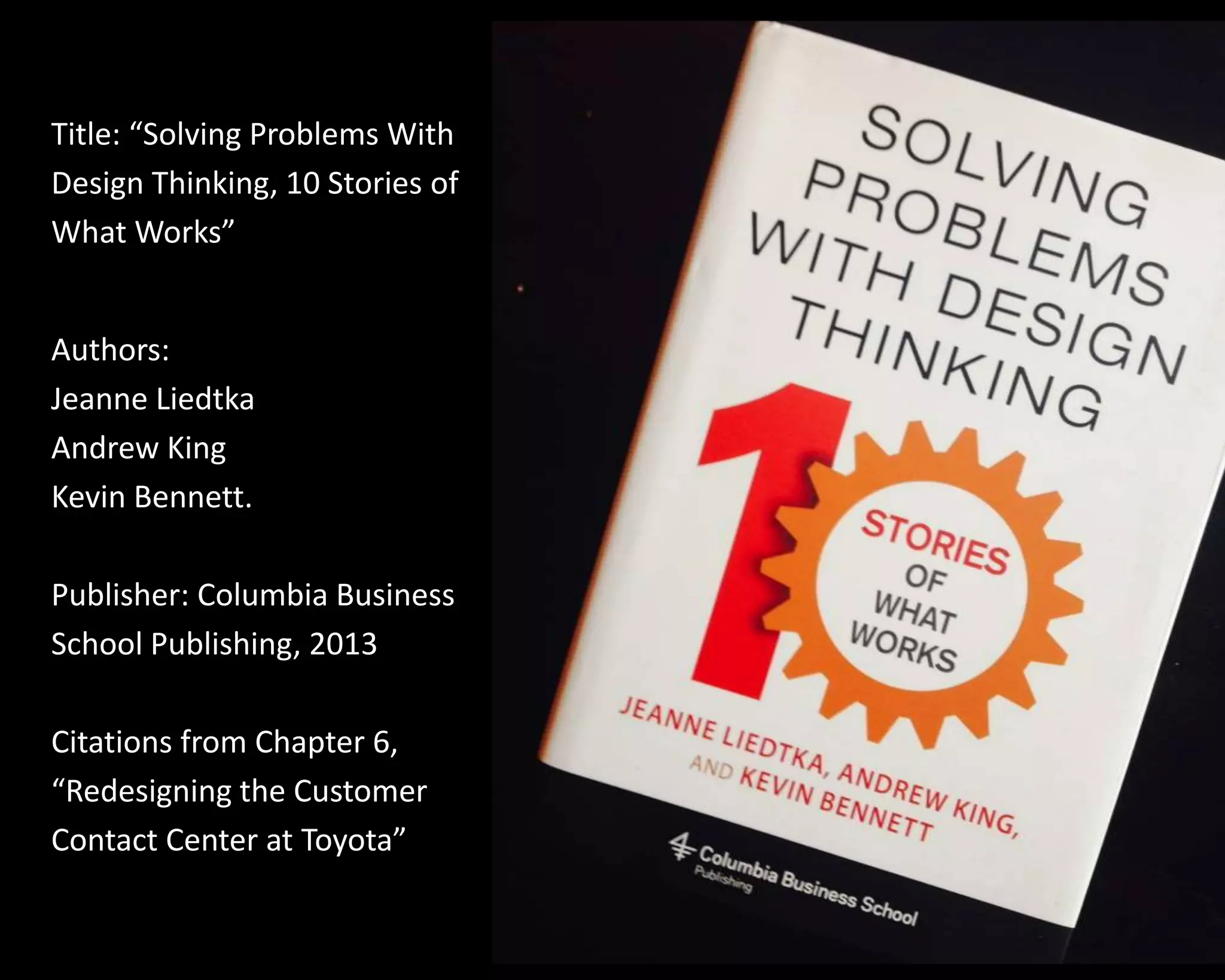 Title: “Solving Problems With Design Thinking, 10 Stories of What Works”

Authors:
Jeanne Liedtka
Andrew King
Kevin Bennett.

Publisher: Columbia Business School Publishing, 2013

Citations from Chapter 6, “Redesigning the Customer Contact Center at Toyota”

SOLVING PROBLEMS WITH DESIGN THINKING

10 STORIES OF WHAT WORKS

JEANNE LIEDTKA, ANDREW KING, AND KEVIN BENNETT

Columbia Business School Publishing